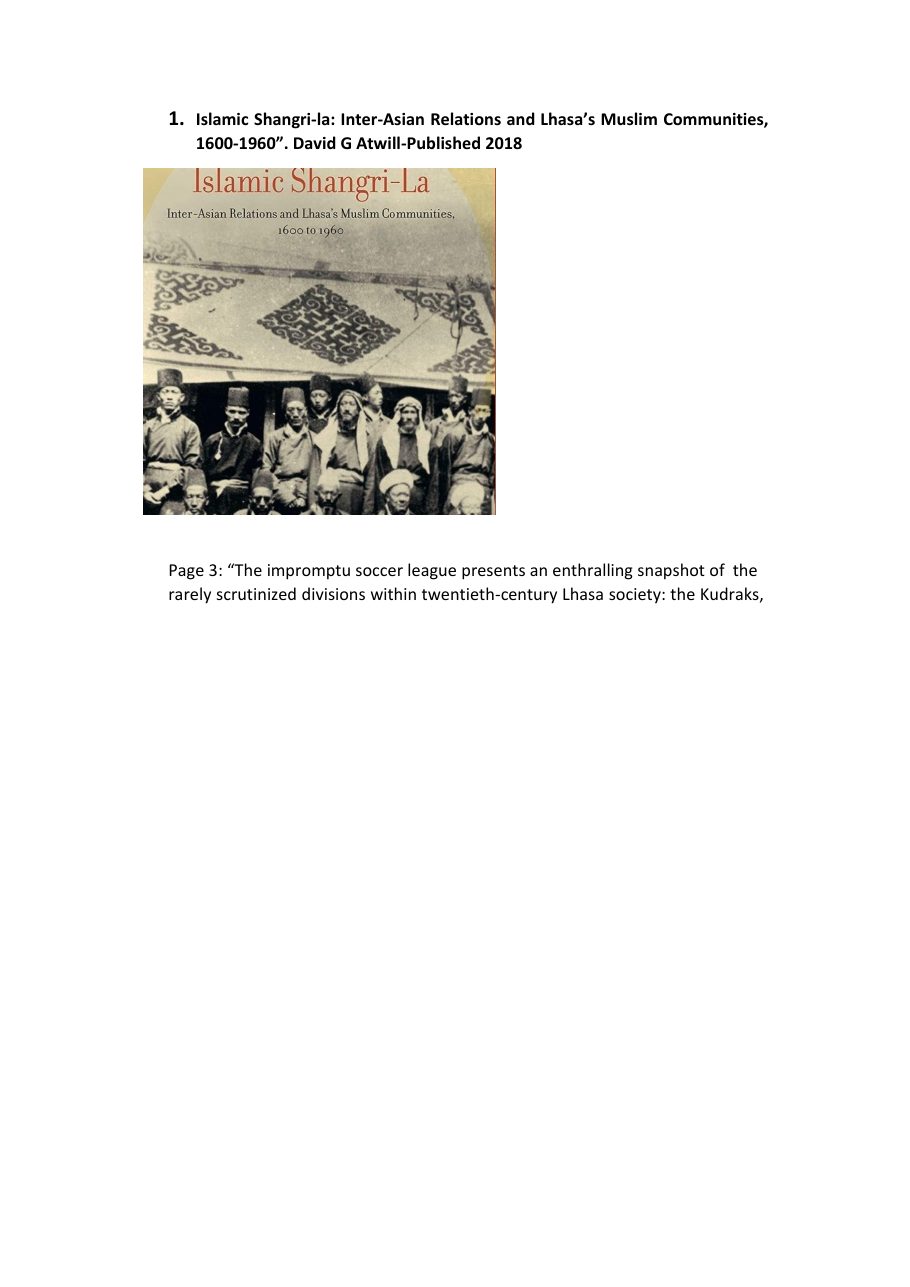 1. Islamic Shangri-la: Inter-Asian Relations and Lhasa's Muslim Communities, 1600-1960". David G Atwill-Published 2018

Islamic Shangri-La

Inter-Asian Relations and Lhasa's Muslim Communities, 1600 to 1960

Page 3: "The impromptu soccer league presents an enthralling snapshot of the rarely scrutinized divisions within twentieth-century Lhasa society: the Kudraks,